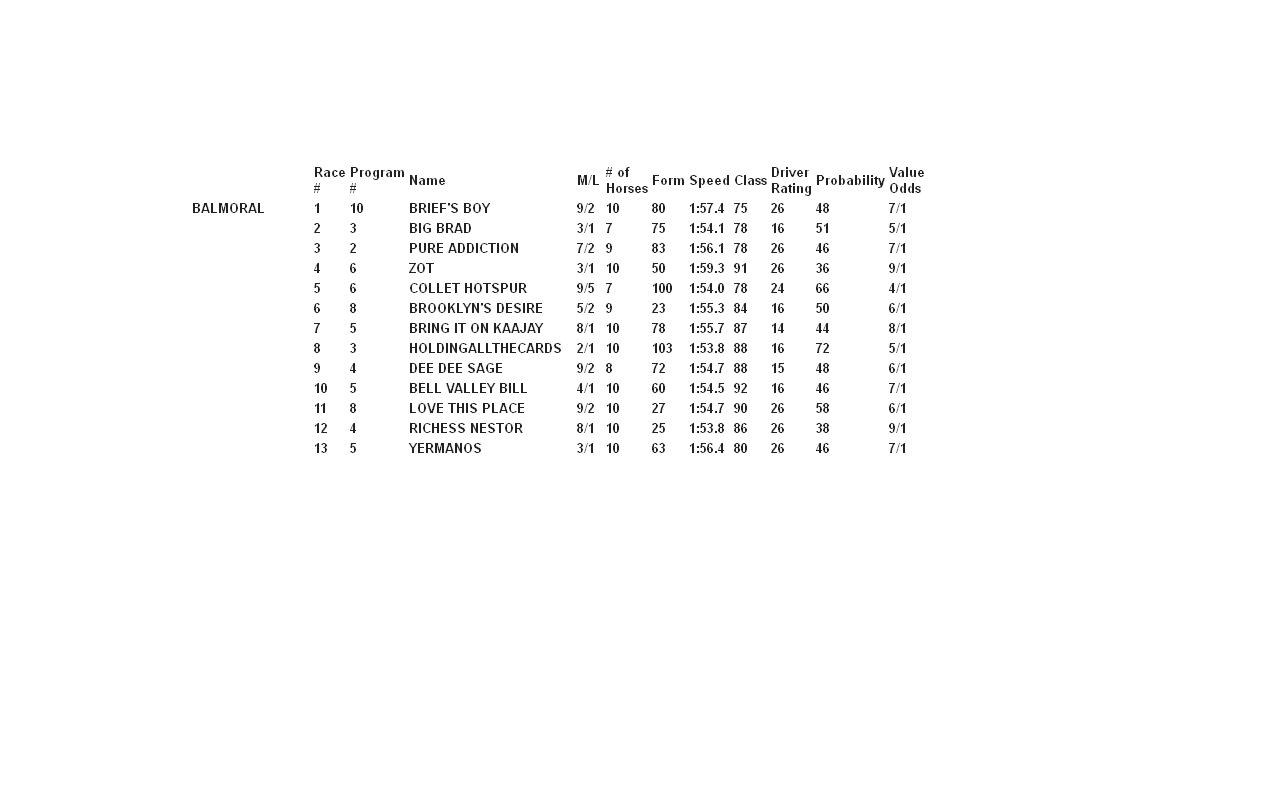 |  | Race # | Program # | Name | M/L | # of Horses | Form | Speed | Class | Driver Rating | Probability | Value Odds |
|---|---|---|---|---|---|---|---|---|---|---|---|
| BALMORAL | 1 | 10 | BRIEF'S BOY | 9/2 | 10 | 80 | 1:57.4 | 75 | 26 | 48 | 7/1 |
|  | 2 | 3 | BIG BRAD | 3/1 | 7 | 75 | 1:54.1 | 78 | 16 | 51 | 5/1 |
|  | 3 | 2 | PURE ADDICTION | 7/2 | 9 | 83 | 1:56.1 | 78 | 26 | 46 | 7/1 |
|  | 4 | 6 | ZOT | 3/1 | 10 | 50 | 1:59.3 | 91 | 26 | 36 | 9/1 |
|  | 5 | 6 | COLLET HOTSPUR | 9/5 | 7 | 100 | 1:54.0 | 78 | 24 | 66 | 4/1 |
|  | 6 | 8 | BROOKLYN'S DESIRE | 5/2 | 9 | 23 | 1:55.3 | 84 | 16 | 50 | 6/1 |
|  | 7 | 5 | BRING IT ON KAAJAY | 8/1 | 10 | 78 | 1:55.7 | 87 | 14 | 44 | 8/1 |
|  | 8 | 3 | HOLDINGALLTHECARDS | 2/1 | 10 | 103 | 1:53.8 | 88 | 16 | 72 | 5/1 |
|  | 9 | 4 | DEE DEE SAGE | 9/2 | 8 | 72 | 1:54.7 | 88 | 15 | 48 | 6/1 |
|  | 10 | 5 | BELL VALLEY BILL | 4/1 | 10 | 60 | 1:54.5 | 92 | 16 | 46 | 7/1 |
|  | 11 | 8 | LOVE THIS PLACE | 9/2 | 10 | 27 | 1:54.7 | 90 | 26 | 58 | 6/1 |
|  | 12 | 4 | RICHESS NESTOR | 8/1 | 10 | 25 | 1:53.8 | 86 | 26 | 38 | 9/1 |
|  | 13 | 5 | YERMANOS | 3/1 | 10 | 63 | 1:56.4 | 80 | 26 | 46 | 7/1 |